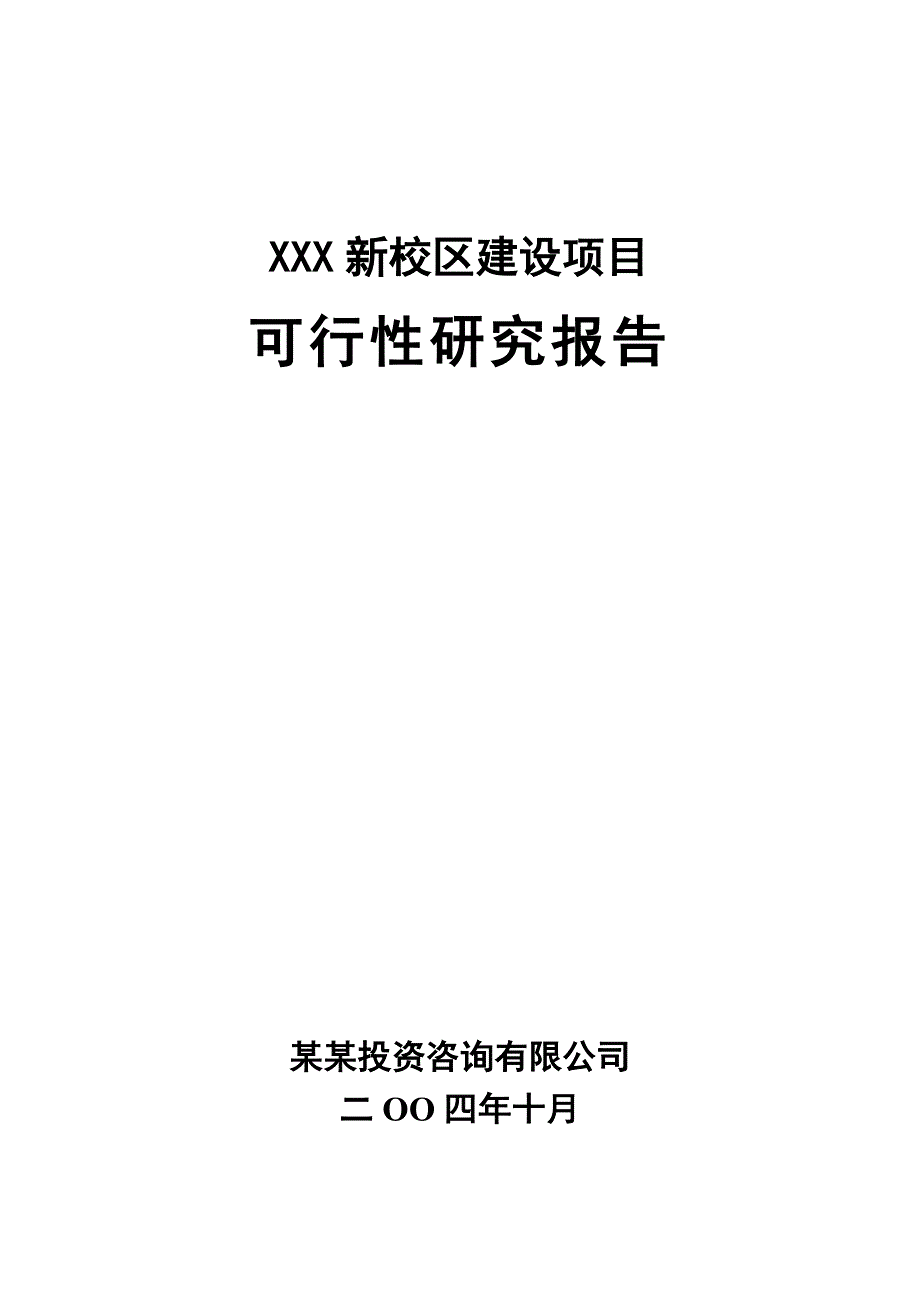 XXX 新校区建设项目

可行性研究报告

某某投资咨询有限公司

二 OO 四年十月